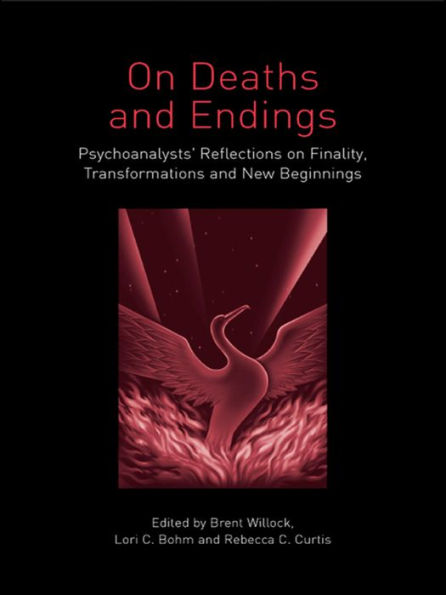 On Deaths and Endings

Psychoanalysts' Reflections on Finality, Transformations and New Beginnings

Edited by Brent Willock, Lori C. Bohm and Rebecca C. Curtis